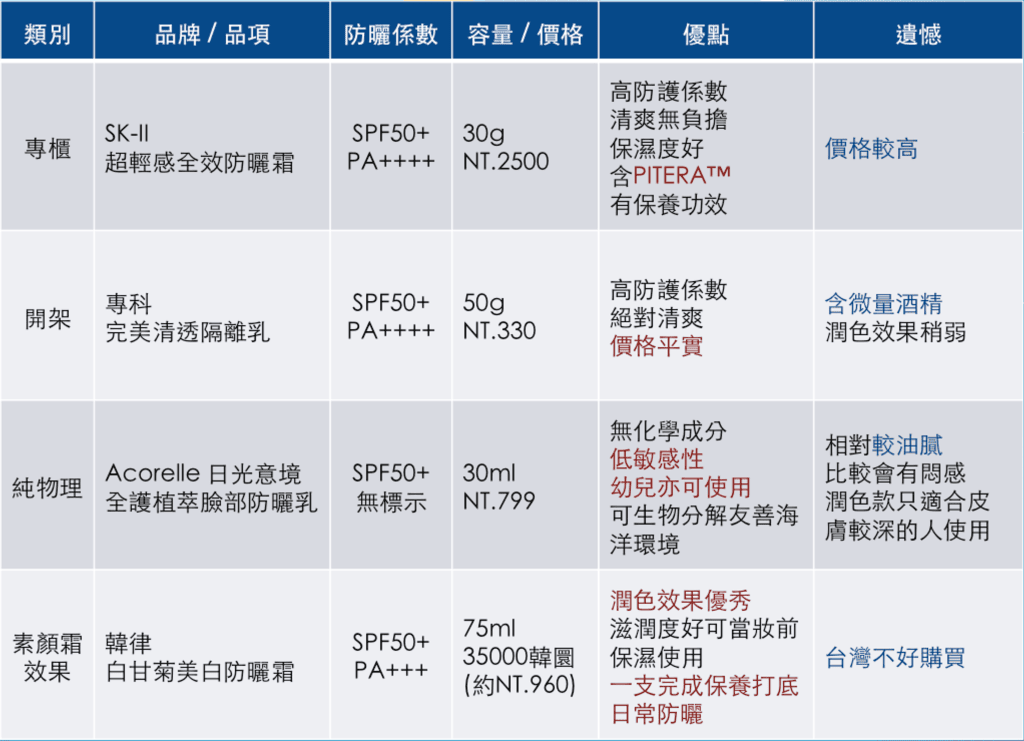 | 類別 | 品牌 / 品項 | 防曬係數 | 容量 / 價格 | 優點 | 遺憾 |
|---|---|---|---|---|---|
| 專櫃 | SK-II 超輕感全效防曬霜 | SPF50+ PA++++ | 30g NT.2500 | 高防護係數 清爽無負擔 保濕度好 含PITERA™ 有保養功效 | 價格較高 |
| 開架 | 專科 完美清透隔離乳 | SPF50+ PA++++ | 50g NT.330 | 高防護係數 絕對清爽 價格平實 | 含微量酒精 潤色效果稍弱 |
| 純物理 | Acorelle 日光意境 全護植萃臉部防曬乳 | SPF50+ 無標示 | 30ml NT.799 | 無化學成分 低敏感性 幼兒亦可使用 可生物分解友善海洋環境 | 相對較油膩 比較會有悶感 潤色款只適合皮膚較深的人使用 |
| 素顏霜效果 | 韓律 白甘菊美白防曬霜 | SPF50+ PA+++ | 75ml 35000韓圜 (約NT.960) | 潤色效果優秀 滋潤度好可當妝前保濕使用 一支完成保養打底日常防曬 | 台灣不好購買 |